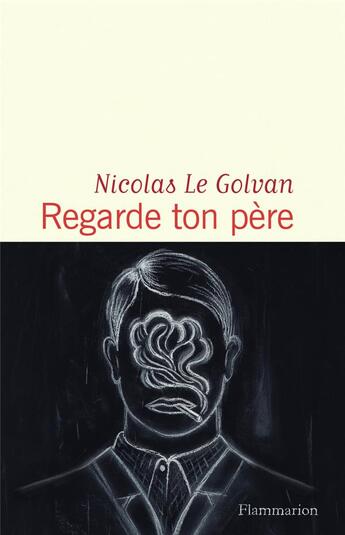 Nicolas Le Golvan
Regarde ton père

Flammarion